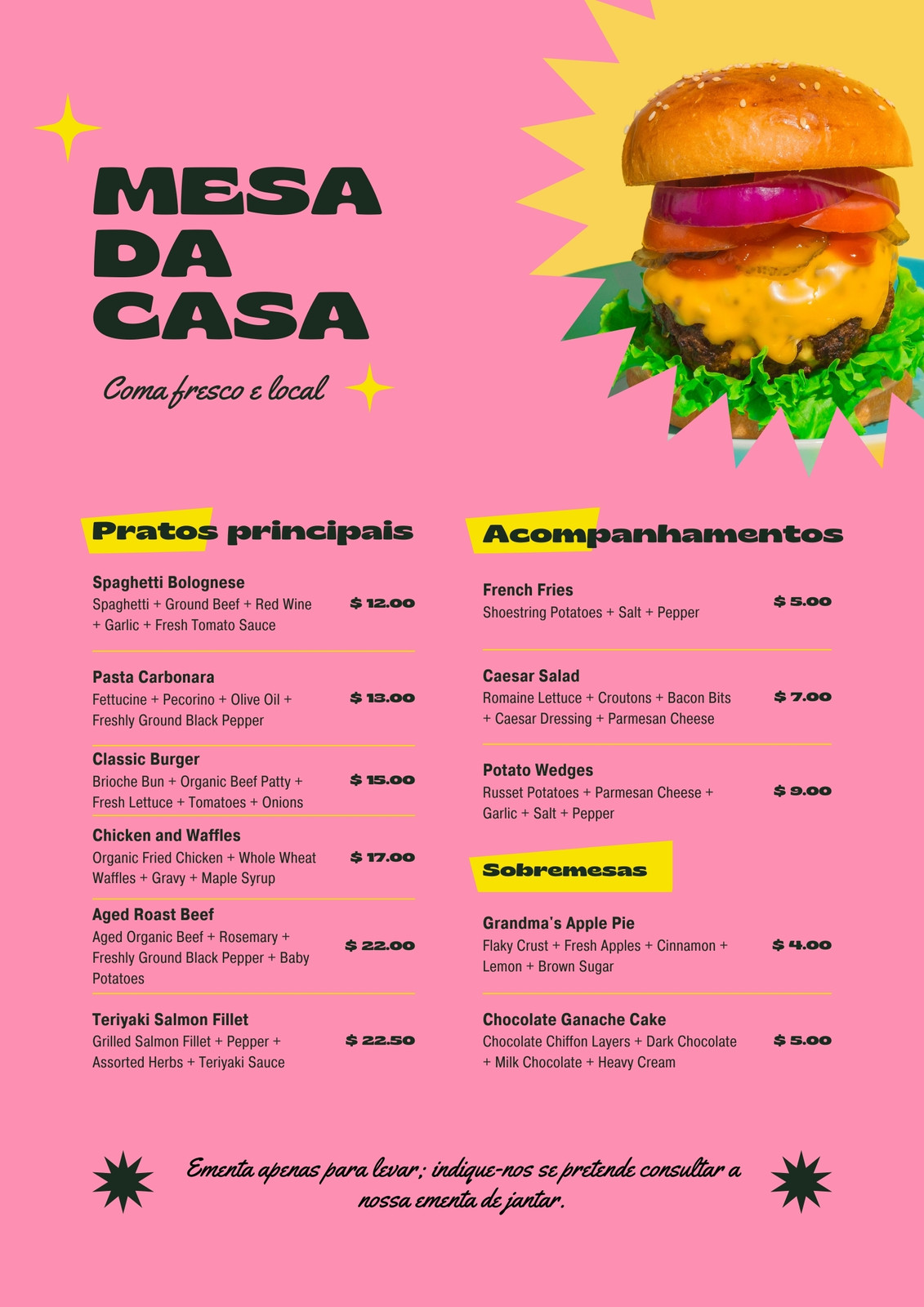 MESA DA CASA

Coma fresco e local

Pratos principais

Spaghetti Bolognese
Spaghetti + Ground Beef + Red Wine + Garlic + Fresh Tomato Sauce
$ 12.00

Pasta Carbonara
Fettucine + Pecorino + Olive Oil + Freshly Ground Black Pepper
$ 13.00

Classic Burger
Brioche Bun + Organic Beef Patty + Fresh Lettuce + Tomatoes + Onions
$ 15.00

Chicken and Waffles
Organic Fried Chicken + Whole Wheat Waffles + Gravy + Maple Syrup
$ 17.00

Aged Roast Beef
Aged Organic Beef + Rosemary + Freshly Ground Black Pepper + Baby Potatoes
$ 22.00

Teriyaki Salmon Fillet
Grilled Salmon Fillet + Pepper + Assorted Herbs + Teriyaki Sauce
$ 22.50

Acompanhamentos

French Fries
Shoestring Potatoes + Salt + Pepper
$ 5.00

Caesar Salad
Romaine Lettuce + Croutons + Bacon Bits + Caesar Dressing + Parmesan Cheese
$ 7.00

Potato Wedges
Russet Potatoes + Parmesan Cheese + Garlic + Salt + Pepper
$ 9.00

Sobremesas

Grandma's Apple Pie
Flaky Crust + Fresh Apples + Cinnamon + Lemon + Brown Sugar
$ 4.00

Chocolate Ganache Cake
Chocolate Chiffon Layers + Dark Chocolate + Milk Chocolate + Heavy Cream
$ 5.00

Ementa apenas para levar; indique-nos se pretende consultar a nossa ementa de jantar.